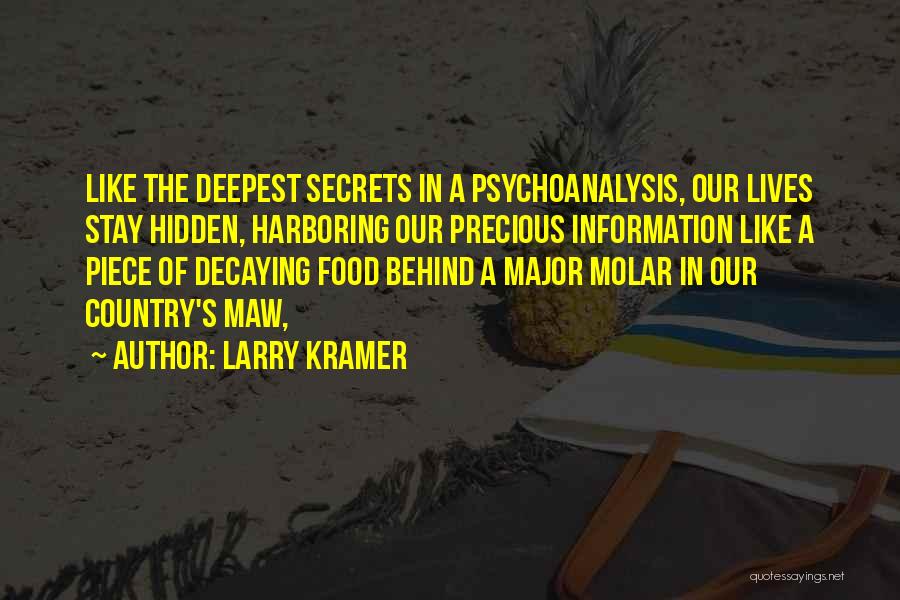 LIKE THE DEEPEST SECRETS IN A PSYCHOANALYSIS, OUR LIVES STAY HIDDEN, HARBORING OUR PRECIOUS INFORMATION LIKE A PIECE OF DECAYING FOOD BEHIND A MAJOR MOLAR IN OUR COUNTRY'S MAW,

~ AUTHOR: LARRY KRAMER

quotessayings.net